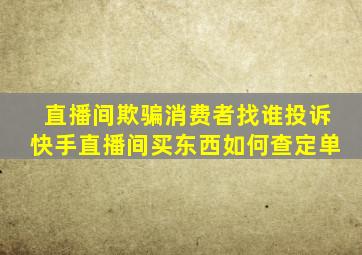 直播间欺骗消费者找谁投诉
快手直播间买东西如何查定单